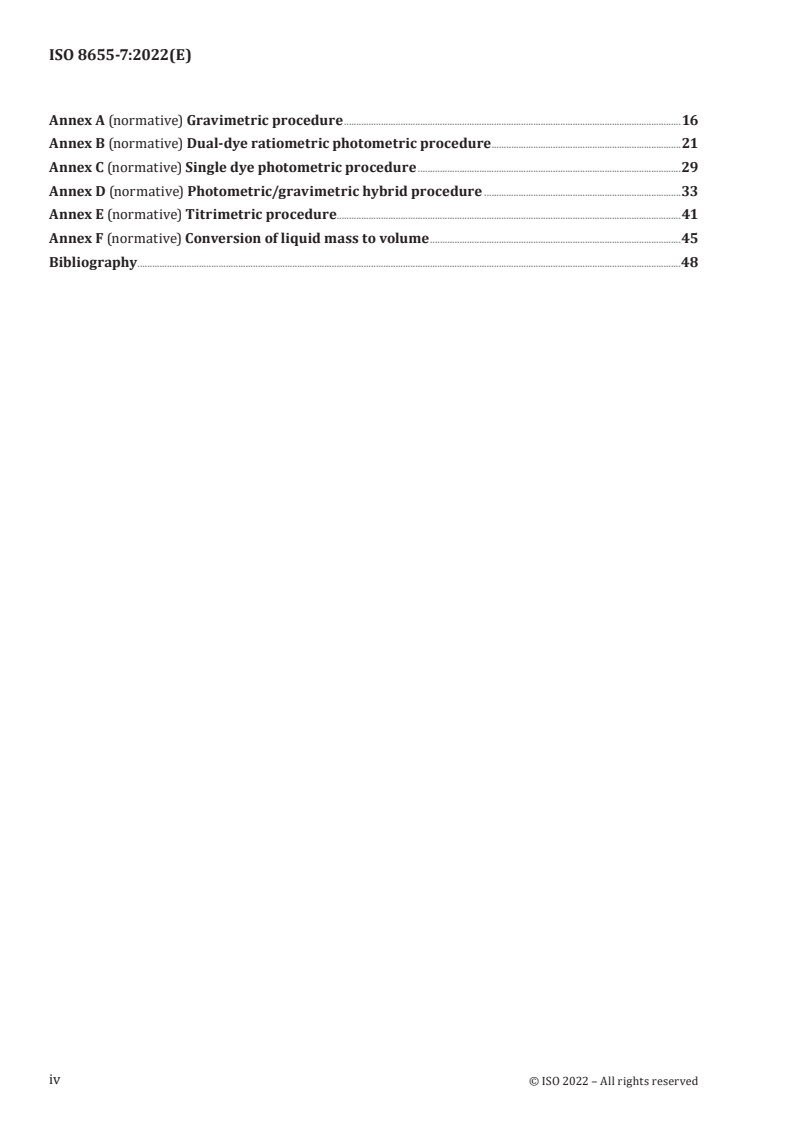 ISO 8655-7:2022(E)

Annex A (normative) Gravimetric procedure 16
Annex B (normative) Dual-dye ratiometric photometric procedure 21
Annex C (normative) Single dye photometric procedure 29
Annex D (normative) Photometric/gravimetric hybrid procedure 33
Annex E (normative) Titrimetric procedure 41
Annex F (normative) Conversion of liquid mass to volume 45
Bibliography 48

iv © ISO 2022 – All rights reserved